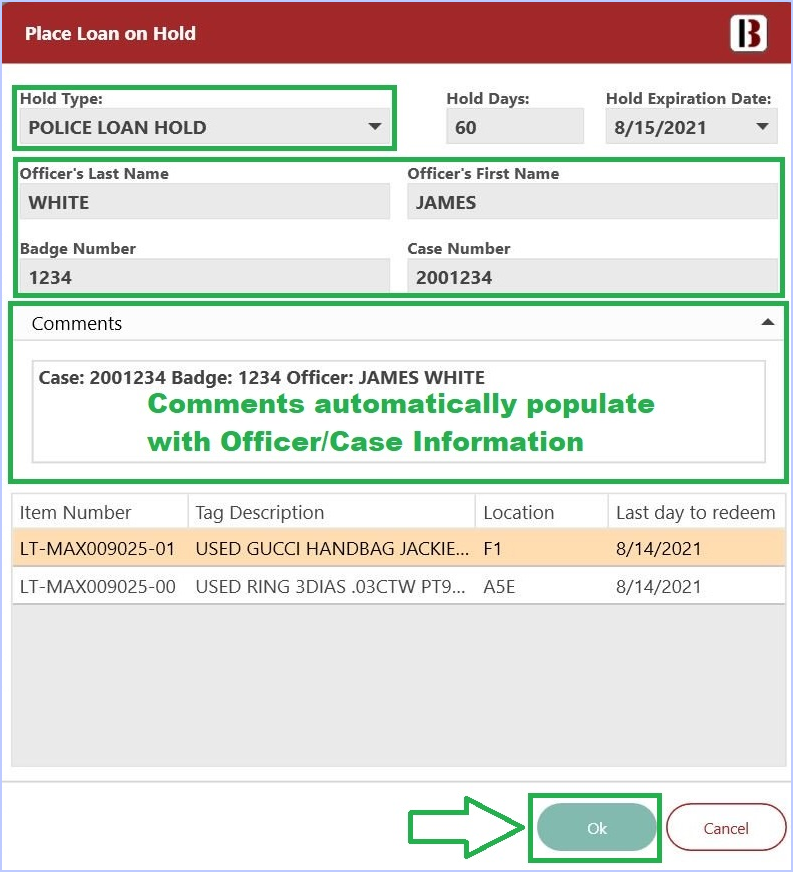 Place Loan on Hold

B

Hold Type:
POLICE LOAN HOLD

Hold Days:
60

Hold Expiration Date:
8/15/2021

Officer's Last Name
WHITE

Officer's First Name
JAMES

Badge Number
1234

Case Number
2001234

Comments

Case: 2001234 Badge: 1234 Officer: JAMES WHITE

Comments automatically populate with Officer/Case Information

| Item Number | Tag Description | Location | Last day to redeem |
|---|---|---|---|
| LT-MAX009025-01 | USED GUCCI HANDBAG JACKIE... | F1 | 8/14/2021 |
| LT-MAX009025-00 | USED RING 3DIAS .03CTW PT9... | A5E | 8/14/2021 |

Ok

Cancel